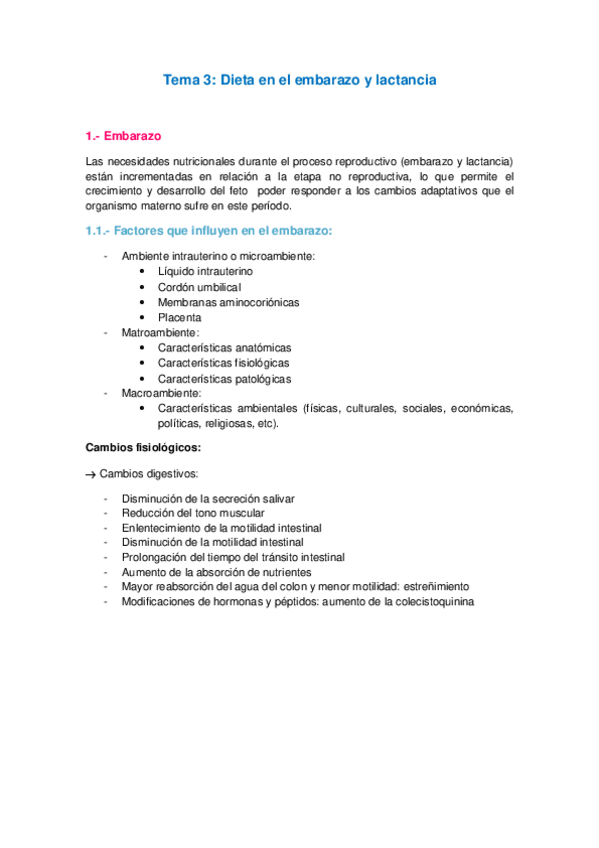 Tema 3: Dieta en el embarazo y lactancia

1.- Embarazo

Las necesidades nutricionales durante el proceso reproductivo (embarazo y lactancia) están incrementadas en relación a la etapa no reproductiva, lo que permite el crecimiento y desarrollo del feto poder responder a los cambios adaptativos que el organismo materno sufre en este período.

1.1.- Factores que influyen en el embarazo:

- Ambiente intrauterino o microambiente:
  • Líquido intrauterino
  • Cordón umbilical
  • Membranas aminocoriónicas
  • Placenta
- Matroambiente:
  • Características anatómicas
  • Características fisiológicas
  • Características patológicas
- Macroambiente:
  • Características ambientales (físicas, culturales, sociales, económicas, políticas, religiosas, etc).

Cambios fisiológicos:

→ Cambios digestivos:

- Disminución de la secreción salivar
- Reducción del tono muscular
- Enlentecimiento de la motilidad intestinal
- Disminución de la motilidad intestinal
- Prolongación del tiempo del tránsito intestinal
- Aumento de la absorción de nutrientes
- Mayor reabsorción del agua del colon y menor motilidad: estreñimiento
- Modificaciones de hormonas y péptidos: aumento de la colecistoquinina